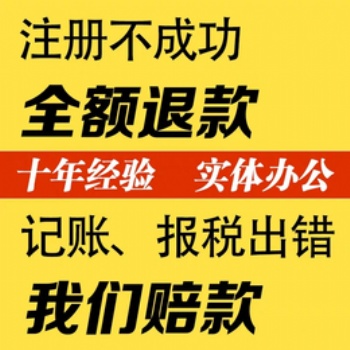 注册不成功
全额退款
十年经验 实体办公
记账、报税出错
我们赔款